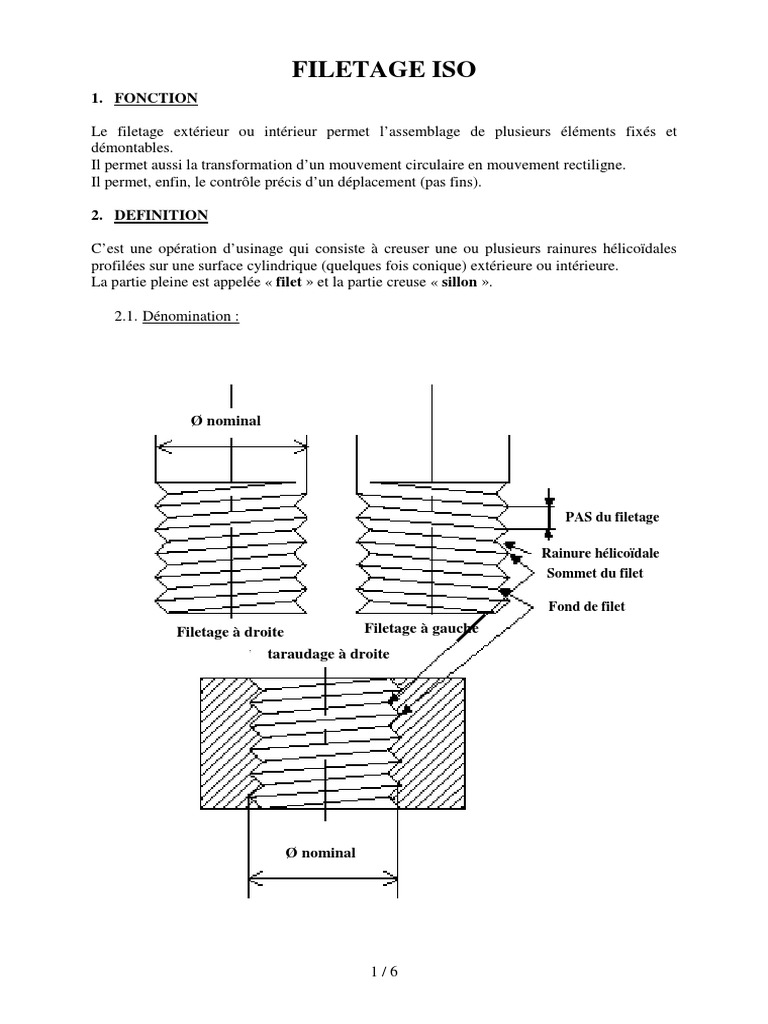 FILETAGE ISO

1. FONCTION

Le filetage extérieur ou intérieur permet l'assemblage de plusieurs éléments fixés et démontables.
Il permet aussi la transformation d'un mouvement circulaire en mouvement rectiligne.
Il permet, enfin, le contrôle précis d'un déplacement (pas fins).

2. DEFINITION

C'est une opération d'usinage qui consiste à creuser une ou plusieurs rainures hélicoïdales profilées sur une surface cylindrique (quelques fois conique) extérieure ou intérieure.
La partie pleine est appelée « filet » et la partie creuse « sillon ».

2.1. Dénomination :

Ø nominal

PAS du filetage

Rainure hélicoïdale

Sommet du filet

Fond de filet

Filetage à droite

Filetage à gauche

taraudage à droite

Ø nominal

1 / 6